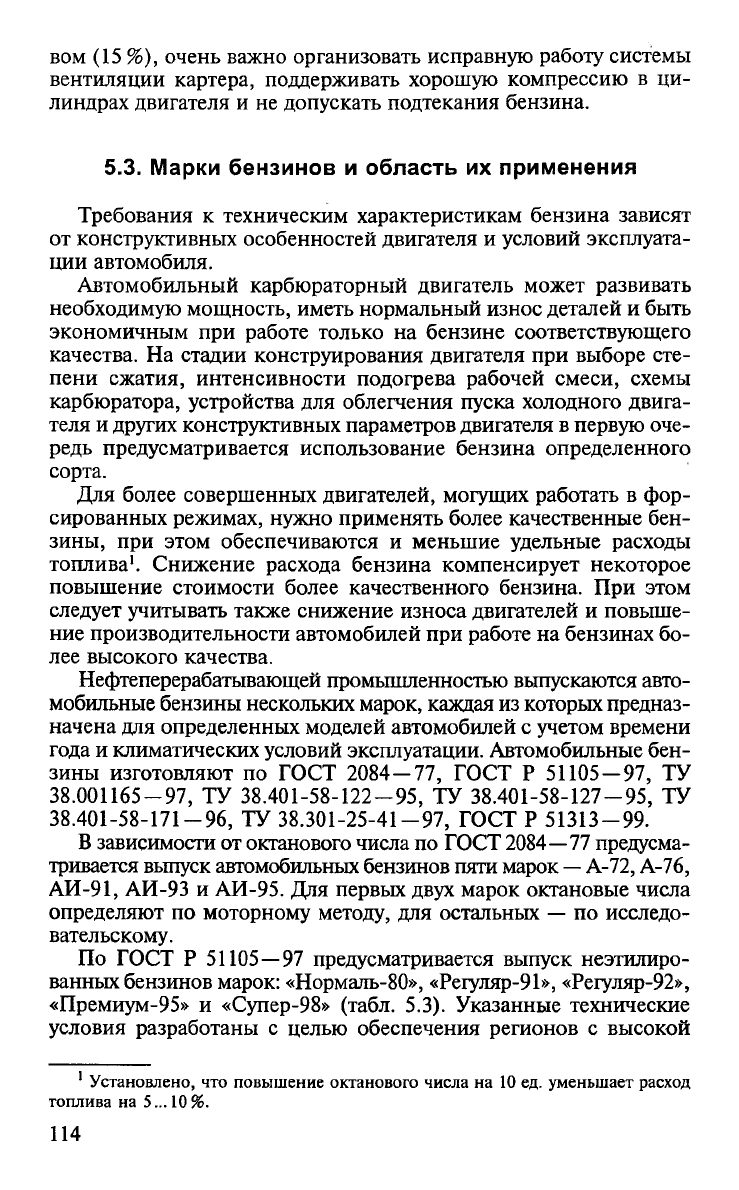 вом (15 %), очень важно организовать исправную работу системы вентиляции картера, поддерживать хорошую компрессию в цилиндрах двигателя и не допускать подтекания бензина.

5.3. Марки бензинов и область их применения

Требования к техническим характеристикам бензина зависят от конструктивных особенностей двигателя и условий эксплуатации автомобиля.

Автомобильный карбюраторный двигатель может развивать необходимую мощность, иметь нормальный износ деталей и быть экономичным при работе только на бензине соответствующего качества. На стадии конструирования двигателя при выборе степени сжатия, интенсивности подогрева рабочей смеси, схемы карбюратора, устройства для облегчения пуска холодного двигателя и других конструктивных параметров двигателя в первую очередь предусматривается использование бензина определенного сорта.

Для более совершенных двигателей, могущих работать в форсированных режимах, нужно применять более качественные бензины, при этом обеспечиваются и меньшие удельные расходы топлива$^1$. Снижение расхода бензина компенсирует некоторое повышение стоимости более качественного бензина. При этом следует учитывать также снижение износа двигателей и повышение производительности автомобилей при работе на бензинах более высокого качества.

Нефтеперерабатывающей промышленностью выпускаются автомобильные бензины нескольких марок, каждая из которых предназначена для определенных моделей автомобилей с учетом времени года и климатических условий эксплуатации. Автомобильные бензины изготовляют по ГОСТ 2084—77, ГОСТ Р 51105—97, ТУ 38.001165—97, ТУ 38.401-58-122—95, ТУ 38.401-58-127—95, ТУ 38.401-58-171—96, ТУ 38.301-25-41—97, ГОСТ Р 51313—99.

В зависимости от октанового числа по ГОСТ 2084—77 предусматривается выпуск автомобильных бензинов пяти марок — А-72, А-76, АИ-91, АИ-93 и АИ-95. Для первых двух марок октановые числа определяют по моторному методу, для остальных — по исследовательскому.

По ГОСТ Р 51105—97 предусматривается выпуск неэтилированных бензинов марок: «Нормаль-80», «Регуляр-91», «Регуляр-92», «Премиум-95» и «Супер-98» (табл. 5.3). Указанные технические условия разработаны с целью обеспечения регионов с высокой

$^1$ Установлено, что повышение октанового числа на 10 ед. уменьшает расход топлива на 5...10 %.

114